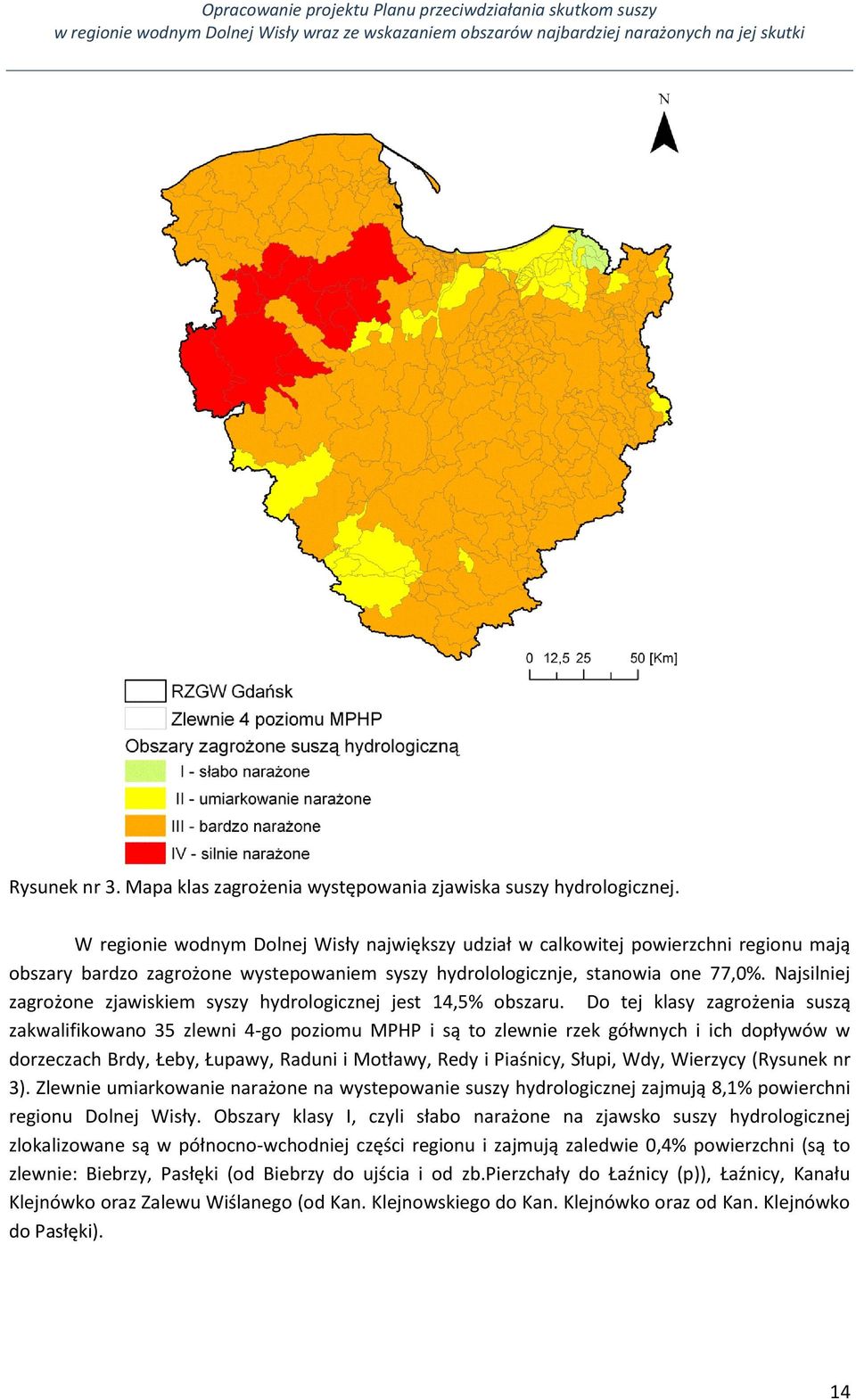 Opracowanie projektu Planu przeciwdziałania skutkom suszy
w regionie wodnym Dolnej Wisły wraz ze wskazaniem obszarów najbardziej narażonych na jej skutki

N

0 12,5 25 50 [Km]

RZGW Gdańsk
Zlewnie 4 poziomu MPHP
Obszary zagrożone suszą hydrologiczną
I - słabo narażone
II - umiarkowanie narażone
III - bardzo narażone
IV - silnie narażone

Rysunek nr 3. Mapa klas zagrożenia występowania zjawiska suszy hydrologicznej.

W regionie wodnym Dolnej Wisły największy udział w calkowitej powierzchni regionu mają obszary bardzo zagrożone wystepowaniem syszy hydrolologicznje, stanowia one 77,0%. Najsilniej zagrożone zjawiskiem syszy hydrologicznej jest 14,5% obszaru. Do tej klasy zagrożenia suszą zakwalifikowano 35 zlewni 4-go poziomu MPHP i są to zlewnie rzek gółwnych i ich dopływów w dorzeczach Brdy, Łeby, Łupawy, Raduni i Motławy, Redy i Piaśnicy, Słupi, Wdy, Wierzycy (Rysunek nr 3). Zlewnie umiarkowanie narażone na wystepowanie suszy hydrologicznej zajmują 8,1% powierchni regionu Dolnej Wisły. Obszary klasy I, czyli słabo narażone na zjawsko suszy hydrologicznej zlokalizowane są w północno-wchodniej części regionu i zajmują zaledwie 0,4% powierzchni (są to zlewnie: Biebrzy, Pasłęki (od Biebrzy do ujścia i od zb.Pierzchały do Łaźnicy (p)), Łaźnicy, Kanału Klejnówko oraz Zalewu Wiślanego (od Kan. Klejnowskiego do Kan. Klejnówko oraz od Kan. Klejnówko do Pasłęki).

14